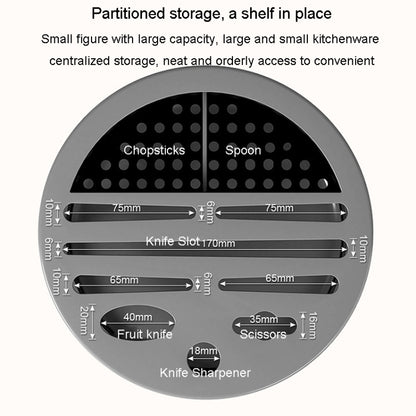 Partitioned storage, a shelf in place

Small figure with large capacity, large and small kitchenware centralized storage, neat and orderly access to convenient

Chopsticks

Spoon

10mm

75mm

6mm

75mm

6mm

Knife Slot 170mm

10mm

10mm

65mm

6mm

65mm

20mm

40mm

Fruit knife

35mm

Scissors

16mm

18mm

Knife Sharpener